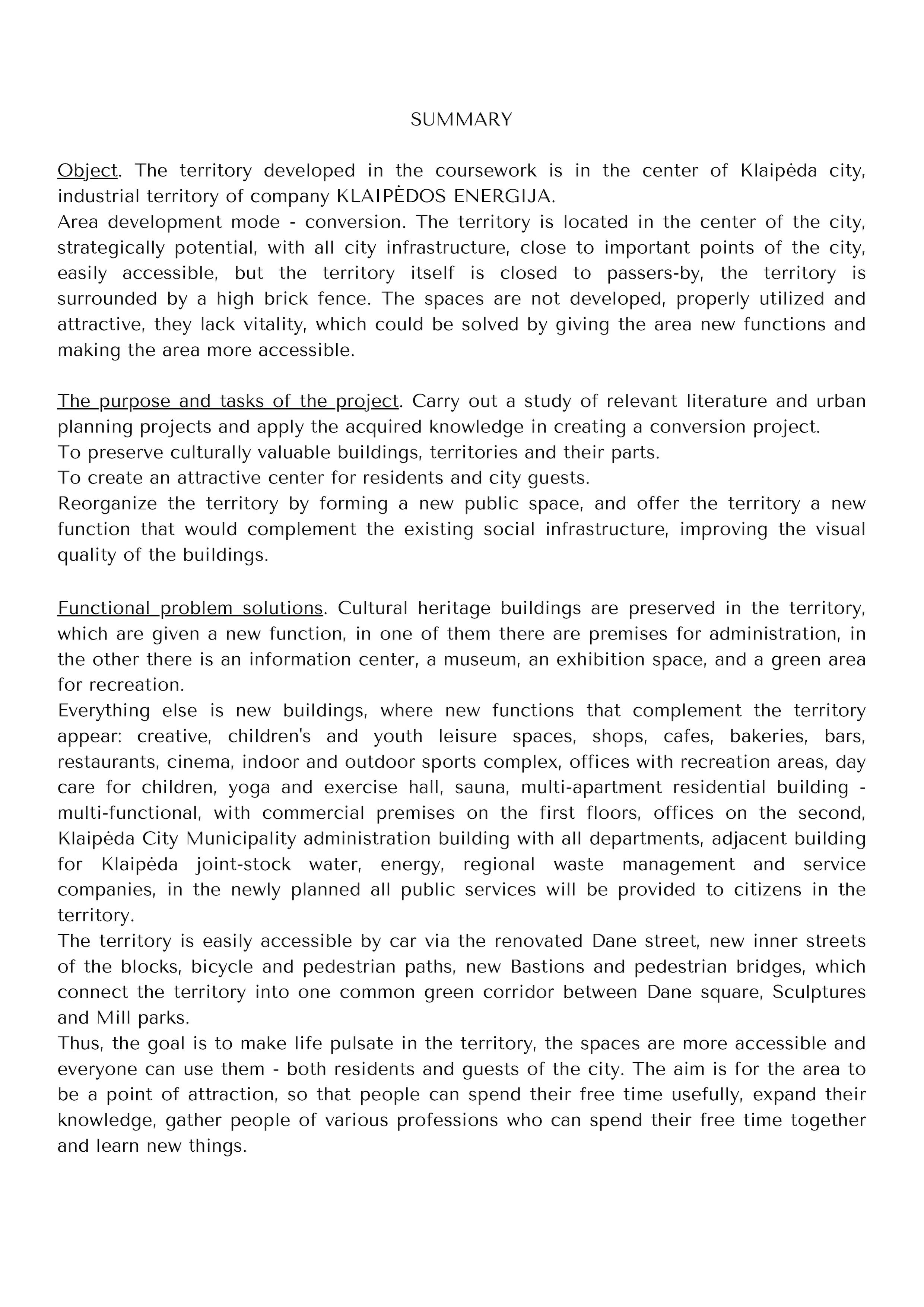 SUMMARY

Object. The territory developed in the coursework is in the center of Klaipėda city, industrial territory of company KLAIPĖDOS ENERGIJA.
Area development mode - conversion. The territory is located in the center of the city, strategically potential, with all city infrastructure, close to important points of the city, easily accessible, but the territory itself is closed to passers-by, the territory is surrounded by a high brick fence. The spaces are not developed, properly utilized and attractive, they lack vitality, which could be solved by giving the area new functions and making the area more accessible.

The purpose and tasks of the project. Carry out a study of relevant literature and urban planning projects and apply the acquired knowledge in creating a conversion project.
To preserve culturally valuable buildings, territories and their parts.
To create an attractive center for residents and city guests.
Reorganize the territory by forming a new public space, and offer the territory a new function that would complement the existing social infrastructure, improving the visual quality of the buildings.

Functional problem solutions. Cultural heritage buildings are preserved in the territory, which are given a new function, in one of them there are premises for administration, in the other there is an information center, a museum, an exhibition space, and a green area for recreation.
Everything else is new buildings, where new functions that complement the territory appear: creative, children's and youth leisure spaces, shops, cafes, bakeries, bars, restaurants, cinema, indoor and outdoor sports complex, offices with recreation areas, day care for children, yoga and exercise hall, sauna, multi-apartment residential building - multi-functional, with commercial premises on the first floors, offices on the second, Klaipėda City Municipality administration building with all departments, adjacent building for Klaipėda joint-stock water, energy, regional waste management and service companies, in the newly planned all public services will be provided to citizens in the territory.
The territory is easily accessible by car via the renovated Dane street, new inner streets of the blocks, bicycle and pedestrian paths, new Bastions and pedestrian bridges, which connect the territory into one common green corridor between Dane square, Sculptures and Mill parks.
Thus, the goal is to make life pulsate in the territory, the spaces are more accessible and everyone can use them - both residents and guests of the city. The aim is for the area to be a point of attraction, so that people can spend their free time usefully, expand their knowledge, gather people of various professions who can spend their free time together and learn new things.